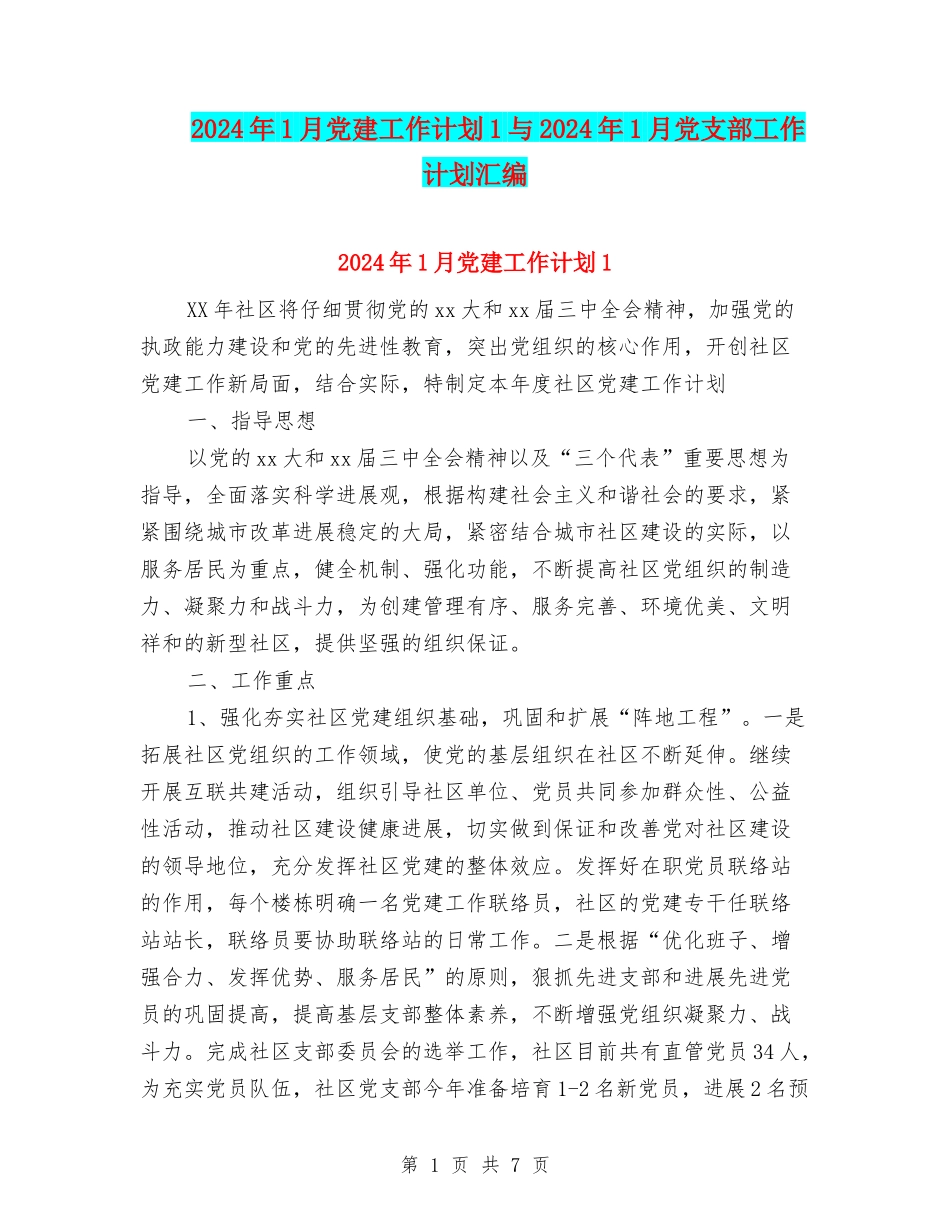 2024年1月党建工作计划1与2024年1月党支部工作计划汇编

2024年1月党建工作计划1

XX年社区将仔细贯彻党的xx大和xx届三中全会精神，加强党的执政能力建设和党的先进性教育，突出党组织的核心作用，开创社区党建工作新局面，结合实际，特制定本年度社区党建工作计划

一、指导思想

以党的xx大和xx届三中全会精神以及“三个代表”重要思想为指导，全面落实科学进展观，根据构建社会主义和谐社会的要求，紧紧围绕城市改革进展稳定的大局，紧密结合城市社区建设的实际，以服务居民为重点，健全机制、强化功能，不断提高社区党组织的制造力、凝聚力和战斗力，为创建管理有序、服务完善、环境优美、文明祥和的新型社区，提供坚强的组织保证。

二、工作重点

1、强化夯实社区党建组织基础，巩固和扩展“阵地工程”。一是拓展社区党组织的工作领域，使党的基层组织在社区不断延伸。继续开展互联共建活动，组织引导社区单位、党员共同参加群众性、公益性活动，推动社区建设健康进展，切实做到保证和改善党对社区建设的领导地位，充分发挥社区党建的整体效应。发挥好在职党员联络站的作用，每个楼栋明确一名党建工作联络员，社区的党建专干任联络站站长，联络员要协助联络站的日常工作。二是根据“优化班子、增强合力、发挥优势、服务居民”的原则，狠抓先进支部和进展先进党员的巩固提高，提高基层支部整体素养，不断增强党组织凝聚力、战斗力。完成社区支部委员会的选举工作，社区目前共有直管党员34人，为充实党员队伍，社区党支部今年准备培育1-2名新党员，进展2名预

第 1 页 共 7 页